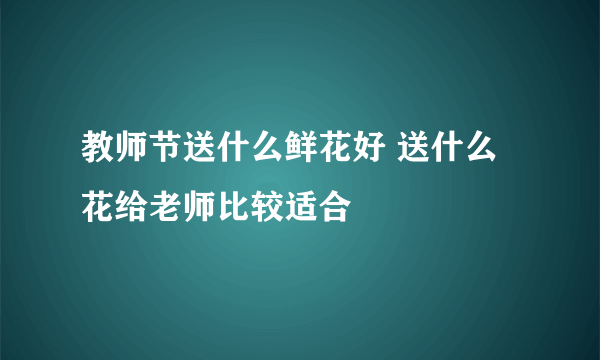 教师节送什么鲜花好 送什么花给老师比较适合